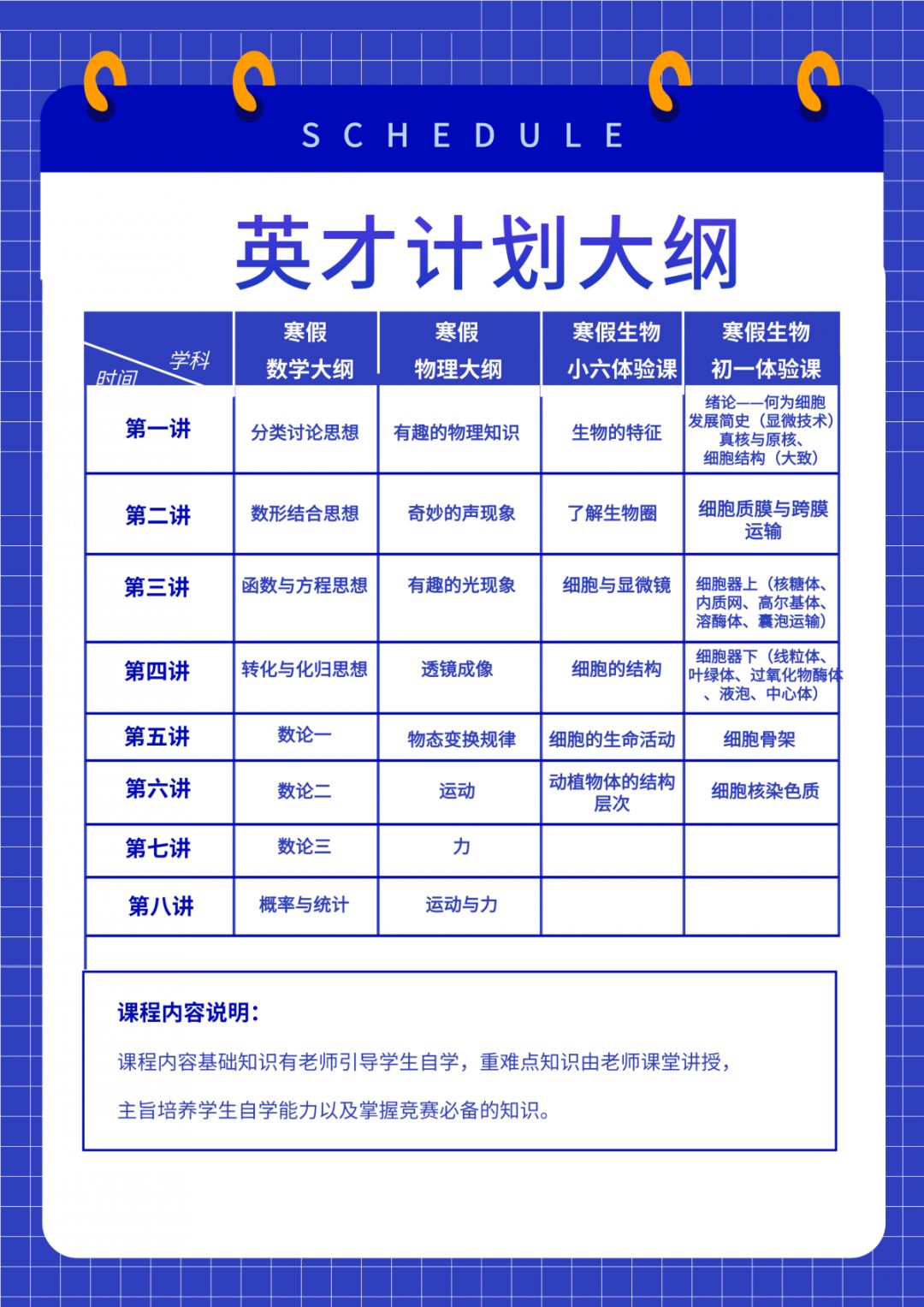 SCHEDULE

英才计划大纲

| 学科 时间 | 寒假 数学大纲 | 寒假 物理大纲 | 寒假生物 小六体验课 | 寒假生物 初一体验课 |
|---|---|---|---|---|
| 第一讲 | 分类讨论思想 | 有趣的物理知识 | 生物的特征 | 绪论——何为细胞发展简史（显微技术）真核与原核、细胞结构（大致） |
| 第二讲 | 数形结合思想 | 奇妙的声现象 | 了解生物圈 | 细胞质膜与跨膜运输 |
| 第三讲 | 函数与方程思想 | 有趣的光现象 | 细胞与显微镜 | 细胞器上（核糖体、内质网、高尔基体、溶酶体、囊泡运输） |
| 第四讲 | 转化与化归思想 | 透镜成像 | 细胞的结构 | 细胞器下（线粒体、叶绿体、过氧化物酶体、液泡、中心体） |
| 第五讲 | 数论一 | 物态变换规律 | 细胞的生命活动 | 细胞骨架 |
| 第六讲 | 数论二 | 运动 | 动植物体的结构层次 | 细胞核染色质 |
| 第七讲 | 数论三 | 力 | | |
| 第八讲 | 概率与统计 | 运动与力 | | |

课程内容说明：

课程内容基础知识有老师引导学生自学，重难点知识由老师课堂讲授，

主旨培养学生自学能力以及掌握竞赛必备的知识。